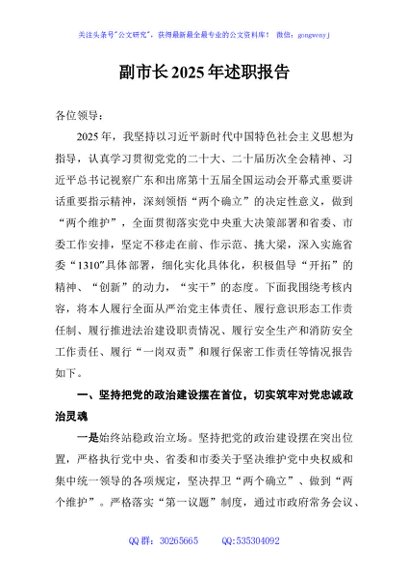 关注头条号"公文研究"，获得最新最全最专业的公文资料库！ 微信：gongwenyj

副市长2025年述职报告

各位领导：

2025年，我坚持以习近平新时代中国特色社会主义思想为指导，认真学习贯彻党的二十大、二十届历次全会精神、习近平总书记视察广东和出席第十五届全国运动会开幕式重要讲话重要指示精神，深刻领悟“两个确立”的决定性意义，做到“两个维护”，全面贯彻落实党中央重大决策部署和省委、市委工作安排，坚定不移走在前、作示范、挑大梁，深入实施省委“1310”具体部署，细化实化具体化，积极倡导“开拓”的精神、“创新”的动力，“实干”的态度。下面我围绕考核内容，将本人履行全面从严治党主体责任、履行意识形态工作责任制、履行推进法治建设职责情况、履行安全生产和消防安全工作责任、履行“一岗双责”和履行保密工作责任等情况报告如下。

一、坚持把党的政治建设摆在首位，切实筑牢对党忠诚政治灵魂

一是始终站稳政治立场。坚持把党的政治建设摆在突出位置，严格执行党中央、省委和市委关于坚决维护党中央权威和集中统一领导的各项规定，坚决捍卫“两个确立”、做到“两个维护”。严格落实“第一议题”制度，通过市政府常务会议、

QQ群：30265665 QQ:535304092